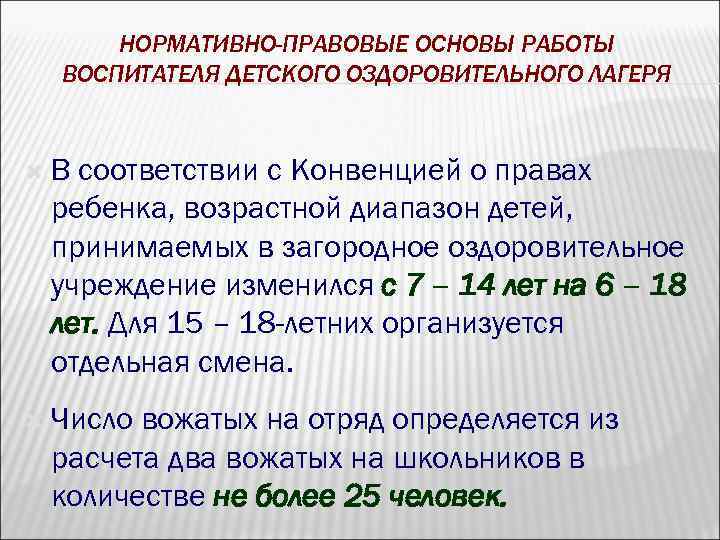 НОРМАТИВНО-ПРАВОВЫЕ ОСНОВЫ РАБОТЫ ВОСПИТАТЕЛЯ ДЕТСКОГО ОЗДОРОВИТЕЛЬНОГО ЛАГЕРЯ

В соответствии с Конвенцией о правах ребенка, возрастной диапазон детей, принимаемых в загородное оздоровительное учреждение изменился с 7 – 14 лет на 6 – 18 лет. Для 15 – 18-летних организуется отдельная смена.

Число вожатых на отряд определяется из расчета два вожатых на школьников в количестве не более 25 человек.